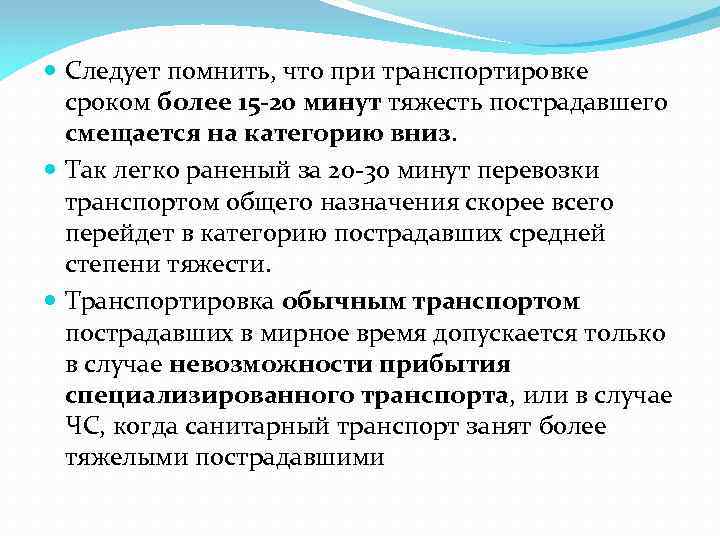 Следует помнить, что при транспортировке сроком более 15-20 минут тяжесть пострадавшего смещается на категорию вниз.

Так легко раненый за 20-30 минут перевозки транспортом общего назначения скорее всего перейдет в категорию пострадавших средней степени тяжести.

Транспортировка обычным транспортом пострадавших в мирное время допускается только в случае невозможности прибытия специализированного транспорта, или в случае ЧС, когда санитарный транспорт занят более тяжелыми пострадавшими